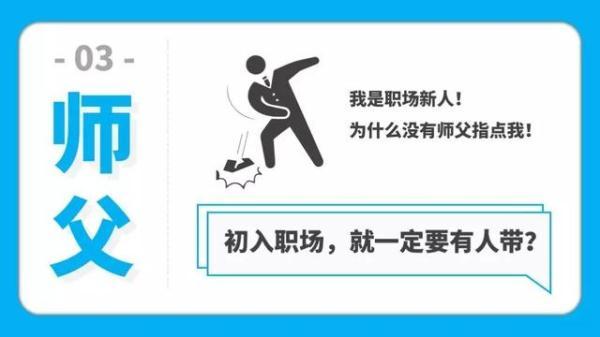 - 03 -

师父

我是职场新人！
为什么没有师父指点我！

初入职场，就一定要有人带？